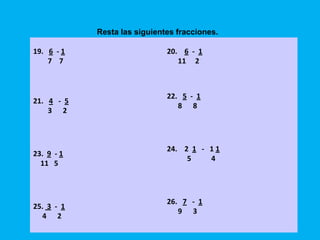 Resta las siguientes fracciones.

19. $\frac{6}{7} - \frac{1}{7}$

20. $\frac{6}{11} - \frac{1}{2}$

21. $\frac{4}{3} - \frac{5}{2}$

22. $\frac{5}{8} - \frac{1}{8}$

23. $\frac{9}{11} - \frac{1}{5}$

24. $2\frac{1}{5} - 1\frac{1}{4}$

25. $\frac{3}{4} - \frac{1}{2}$

26. $\frac{7}{9} - \frac{1}{3}$